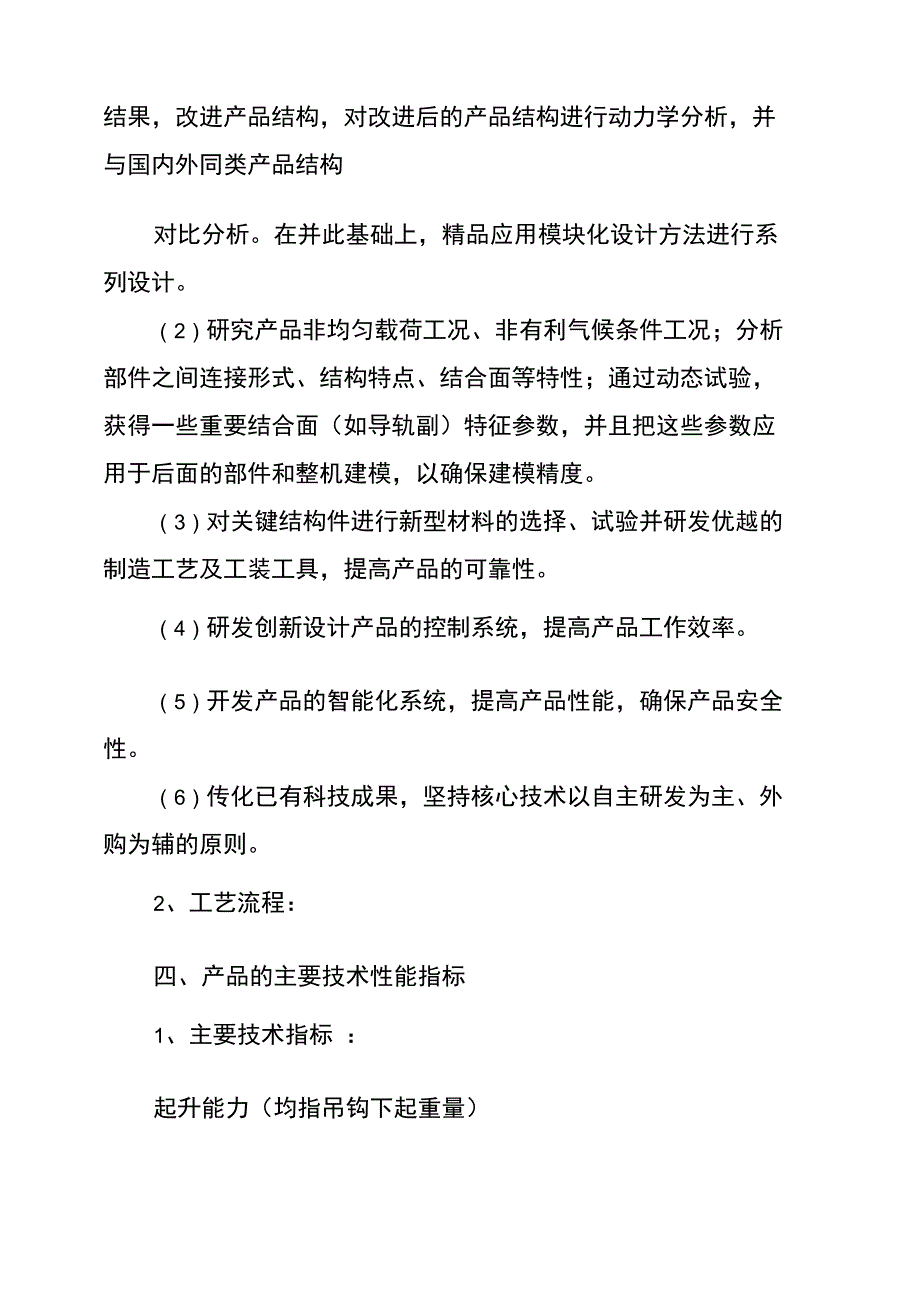 结果，改进产品结构，对改进后的产品结构进行动力学分析，并与国内外同类产品结构

对比分析。在并此基础上，精品应用模块化设计方法进行系列设计。

（2）研究产品非均匀载荷工况、非有利气候条件工况；分析部件之间连接形式、结构特点、结合面等特性；通过动态试验，获得一些重要结合面（如导轨副）特征参数，并且把这些参数应用于后面的部件和整机建模，以确保建模精度。

（3）对关键结构件进行新型材料的选择、试验并研发优越的制造工艺及工装工具，提高产品的可靠性。

（4）研发创新设计产品的控制系统，提高产品工作效率。

（5）开发产品的智能化系统，提高产品性能，确保产品安全性。

（6）传化已有科技成果，坚持核心技术以自主研发为主、外购为辅的原则。

2、工艺流程：

四、产品的主要技术性能指标

1、主要技术指标 ：

起升能力（均指吊钩下起重量）